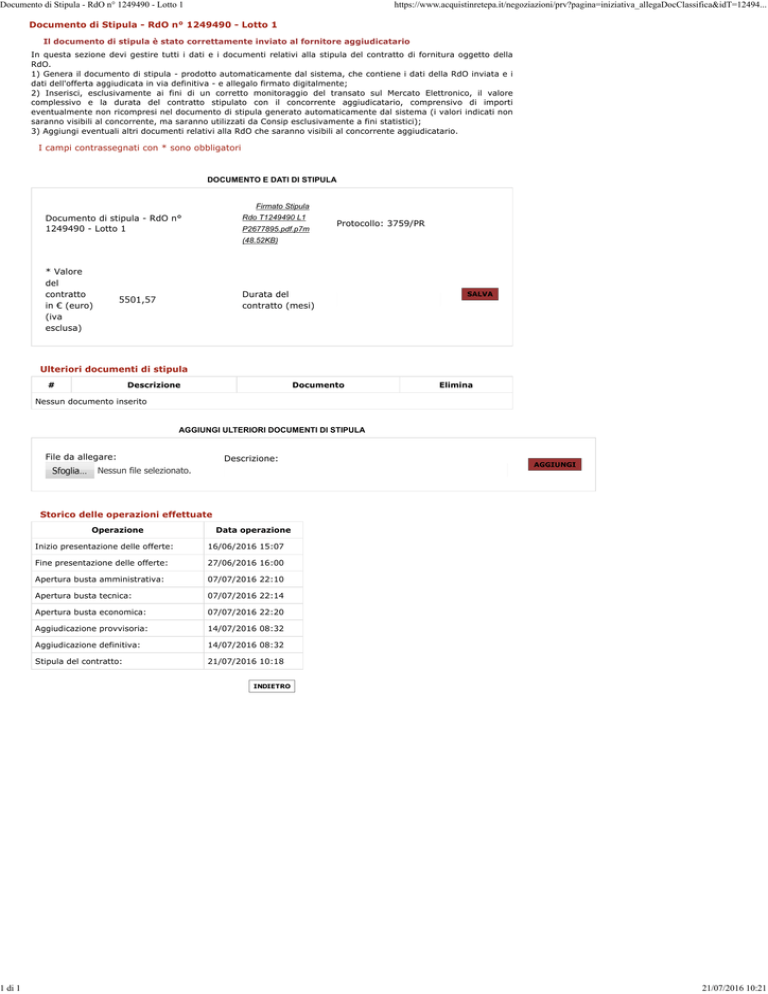 Documento di Stipula - RdO n° 1249490 - Lotto 1

https://www.acquistinretepa.it/negoziazioni/prv?pagina=iniziativa_allegaDocClassifica&idT=12494...

Documento di Stipula - RdO n° 1249490 - Lotto 1

Il documento di stipula è stato correttamente inviato al fornitore aggiudicatario

In questa sezione devi gestire tutti i dati e i documenti relativi alla stipula del contratto di fornitura oggetto della RdO.
1) Genera il documento di stipula - prodotto automaticamente dal sistema, che contiene i dati della RdO inviata e i dati dell'offerta aggiudicata in via definitiva - e allegalo firmato digitalmente;
2) Inserisci, esclusivamente ai fini di un corretto monitoraggio del transato sul Mercato Elettronico, il valore complessivo e la durata del contratto stipulato con il concorrente aggiudicatario, comprensivo di importi eventualmente non ricompresi nel documento di stipula generato automaticamente dal sistema (i valori indicati non saranno visibili al concorrente, ma saranno utilizzati da Consip esclusivamente a fini statistici);
3) Aggiungi eventuali altri documenti relativi alla RdO che saranno visibili al concorrente aggiudicatario.

I campi contrassegnati con * sono obbligatori

DOCUMENTO E DATI DI STIPULA

Documento di stipula - RdO n° 1249490 - Lotto 1

Firmato Stipula Rdo T1249490 L1 P2677895.pdf.p7m (48.52KB)

Protocollo: 3759/PR

* Valore del contratto in € (euro) (iva esclusa)

5501,57

Durata del contratto (mesi)

SALVA

Ulteriori documenti di stipula

| # | Descrizione | Documento | Elimina |
|---|---|---|---|
| Nessun documento inserito | | | |

AGGIUNGI ULTERIORI DOCUMENTI DI STIPULA

File da allegare:
Sfoglia... Nessun file selezionato.

Descrizione:

AGGIUNGI

Storico delle operazioni effettuate

| Operazione | Data operazione |
|---|---|
| Inizio presentazione delle offerte: | 16/06/2016 15:07 |
| Fine presentazione delle offerte: | 27/06/2016 16:00 |
| Apertura busta amministrativa: | 07/07/2016 22:10 |
| Apertura busta tecnica: | 07/07/2016 22:14 |
| Apertura busta economica: | 07/07/2016 22:20 |
| Aggiudicazione provvisoria: | 14/07/2016 08:32 |
| Aggiudicazione definitiva: | 14/07/2016 08:32 |
| Stipula del contratto: | 21/07/2016 10:18 |

INDIETRO

1 di 1

21/07/2016 10:21